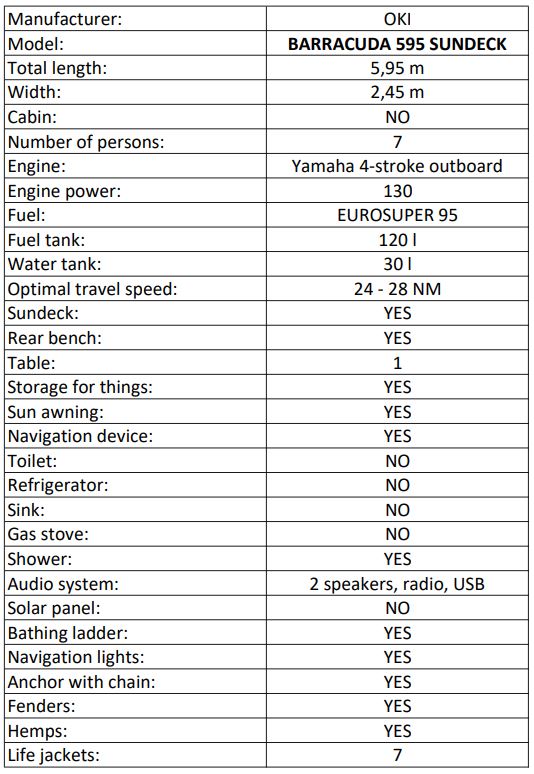 | Manufacturer: | OKI |
|---|---|
| Model: | **BARRACUDA 595 SUNDECK** |
| Total length: | 5,95 m |
| Width: | 2,45 m |
| Cabin: | NO |
| Number of persons: | 7 |
| Engine: | Yamaha 4-stroke outboard |
| Engine power: | 130 |
| Fuel: | EUROSUPER 95 |
| Fuel tank: | 120 l |
| Water tank: | 30 l |
| Optimal travel speed: | 24 - 28 NM |
| Sundeck: | YES |
| Rear bench: | YES |
| Table: | 1 |
| Storage for things: | YES |
| Sun awning: | YES |
| Navigation device: | YES |
| Toilet: | NO |
| Refrigerator: | NO |
| Sink: | NO |
| Gas stove: | NO |
| Shower: | YES |
| Audio system: | 2 speakers, radio, USB |
| Solar panel: | NO |
| Bathing ladder: | YES |
| Navigation lights: | YES |
| Anchor with chain: | YES |
| Fenders: | YES |
| Hemps: | YES |
| Life jackets: | 7 |